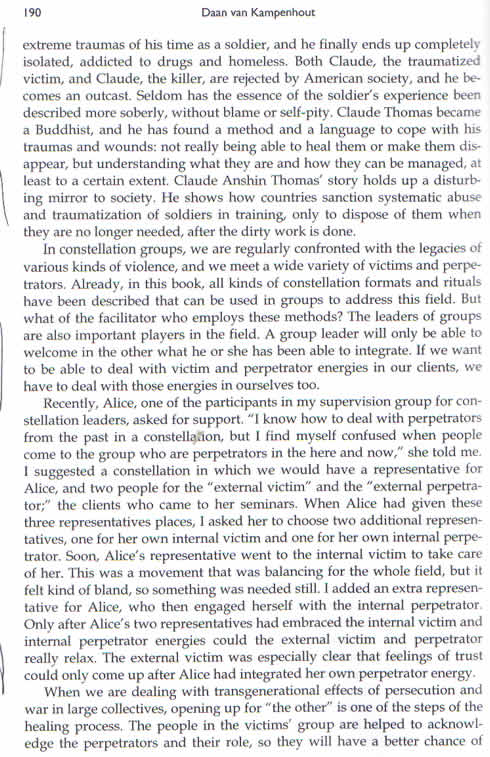 190 Daan van Kampenhout

extreme traumas of his time as a soldier, and he finally ends up completely isolated, addicted to drugs and homeless. Both Claude, the traumatized victim, and Claude, the killer, are rejected by American society, and he becomes an outcast. Seldom has the essence of the soldier's experience been described more soberly, without blame or self-pity. Claude Thomas became a Buddhist, and he has found a method and a language to cope with his traumas and wounds: not really being able to heal them or make them disappear, but understanding what they are and how they can be managed, at least to a certain extent. Claude Anshin Thomas' story holds up a disturbing mirror to society. He shows how countries sanction systematic abuse and traumatization of soldiers in training, only to dispose of them when they are no longer needed, after the dirty work is done.

In constellation groups, we are regularly confronted with the legacies of various kinds of violence, and we meet a wide variety of victims and perpetrators. Already, in this book, all kinds of constellation formats and rituals have been described that can be used in groups to address this field. But what of the facilitator who employs these methods? The leaders of groups are also important players in the field. A group leader will only be able to welcome in the other what he or she has been able to integrate. If we want to be able to deal with victim and perpetrator energies in our clients, we have to deal with those energies in ourselves too.

Recently, Alice, one of the participants in my supervision group for constellation leaders, asked for support. "I know how to deal with perpetrators from the past in a constellation, but I find myself confused when people come to the group who are perpetrators in the here and now," she told me. I suggested a constellation in which we would have a representative for Alice, and two people for the "external victim" and the "external perpetrator;" the clients who came to her seminars. When Alice had given these three representatives places, I asked her to choose two additional representatives, one for her own internal victim and one for her own internal perpetrator. Soon, Alice's representative went to the internal victim to take care of her. This was a movement that was balancing for the whole field, but it felt kind of bland, so something was needed still. I added an extra representative for Alice, who then engaged herself with the internal perpetrator. Only after Alice's two representatives had embraced the internal victim and internal perpetrator energies could the external victim and perpetrator really relax. The external victim was especially clear that feelings of trust could only come up after Alice had integrated her own perpetrator energy.

When we are dealing with transgenerational effects of persecution and war in large collectives, opening up for "the other" is one of the steps of the healing process. The people in the victims' group are helped to acknowledge the perpetrators and their role, so they will have a better chance of